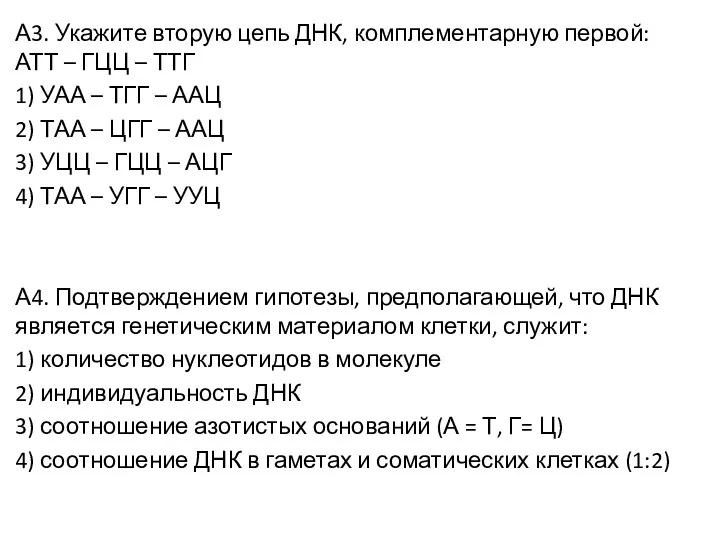 А3. Укажите вторую цепь ДНК, комплементарную первой: АТТ – ГЦЦ – ТТГ
1) УАА – ТГГ – ААЦ
2) ТАА – ЦГГ – ААЦ
3) УЦЦ – ГЦЦ – АЦГ
4) ТАА – УГГ – УУЦ

А4. Подтверждением гипотезы, предполагающей, что ДНК является генетическим материалом клетки, служит:
1) количество нуклеотидов в молекуле
2) индивидуальность ДНК
3) соотношение азотистых оснований (А = Т, Г= Ц)
4) соотношение ДНК в гаметах и соматических клетках (1:2)